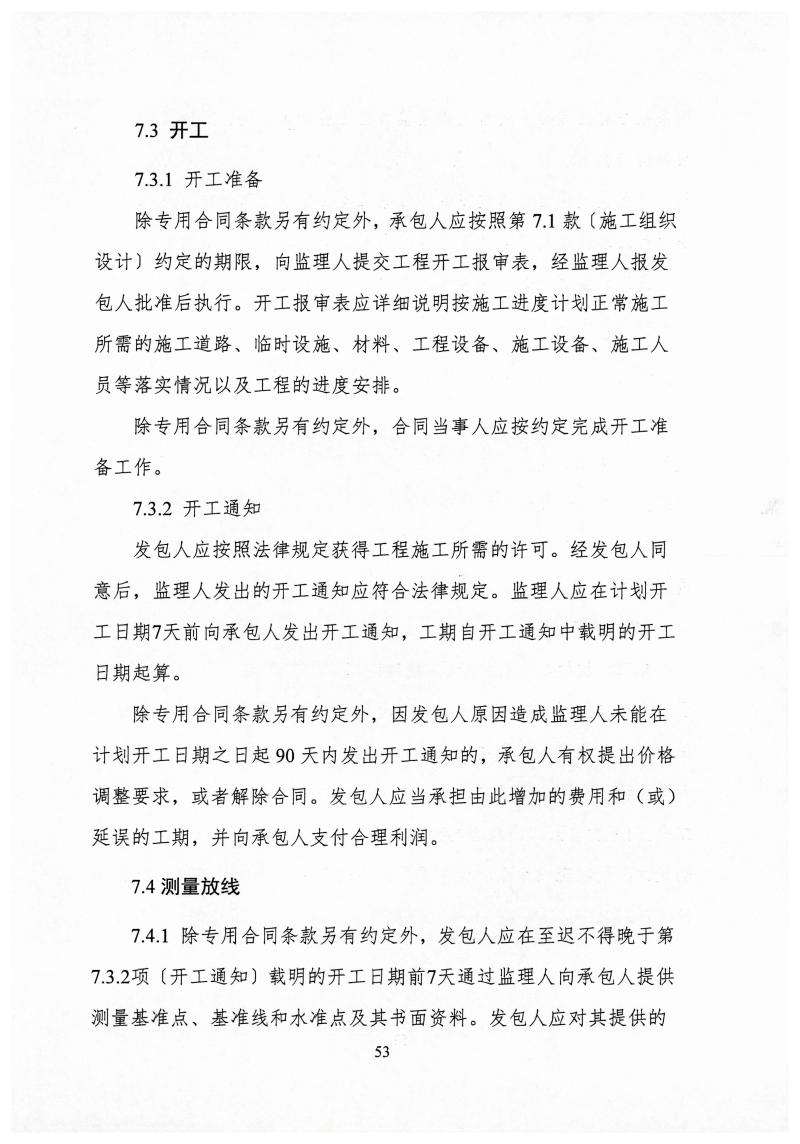 7.3 开工

7.3.1 开工准备

除专用合同条款另有约定外，承包人应按照第 7.1 款〔施工组织设计〕约定的期限，向监理人提交工程开工报审表，经监理人报发包人批准后执行。开工报审表应详细说明按施工进度计划正常施工所需的施工道路、临时设施、材料、工程设备、施工设备、施工人员等落实情况以及工程的进度安排。

除专用合同条款另有约定外，合同当事人应按约定完成开工准备工作。

7.3.2 开工通知

发包人应按照法律规定获得工程施工所需的许可。经发包人同意后，监理人发出的开工通知应符合法律规定。监理人应在计划开工日期7天前向承包人发出开工通知，工期自开工通知中载明的开工日期起算。

除专用合同条款另有约定外，因发包人原因造成监理人未能在计划开工日期之日起 90 天内发出开工通知的，承包人有权提出价格调整要求，或者解除合同。发包人应当承担由此增加的费用和（或）延误的工期，并向承包人支付合理利润。

7.4 测量放线

7.4.1 除专用合同条款另有约定外，发包人应在至迟不得晚于第7.3.2项〔开工通知〕载明的开工日期前7天通过监理人向承包人提供测量基准点、基准线和水准点及其书面资料。发包人应对其提供的

53